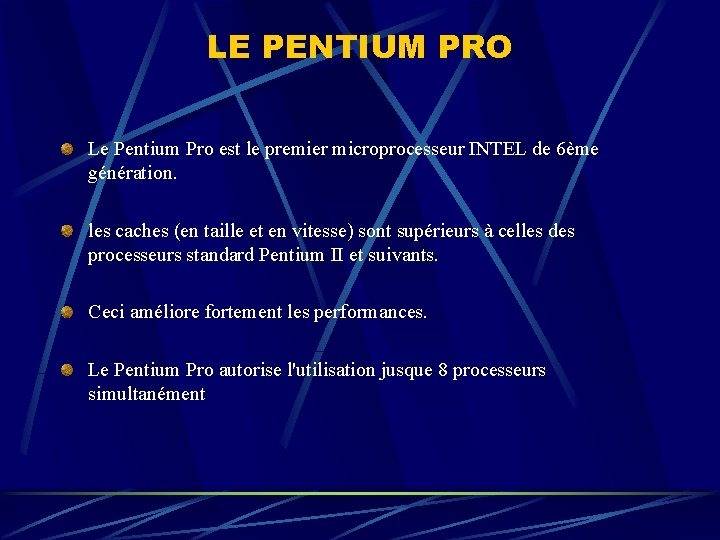 LE PENTIUM PRO

• Le Pentium Pro est le premier microprocesseur INTEL de 6ème génération.

• les caches (en taille et en vitesse) sont supérieurs à celles des processeurs standard Pentium II et suivants.

• Ceci améliore fortement les performances.

• Le Pentium Pro autorise l'utilisation jusque 8 processeurs simultanément